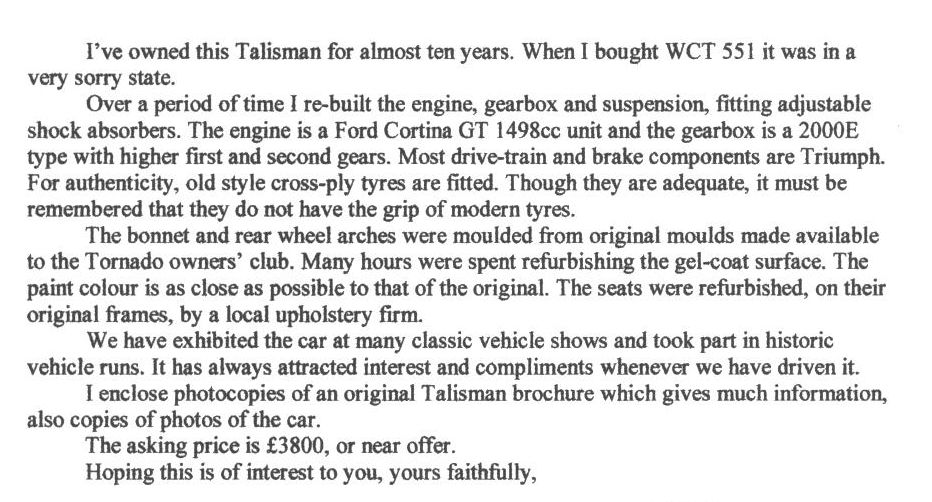 I've owned this Talisman for almost ten years. When I bought WCT 551 it was in a very sorry state.

Over a period of time I re-built the engine, gearbox and suspension, fitting adjustable shock absorbers. The engine is a Ford Cortina GT 1498cc unit and the gearbox is a 2000E type with higher first and second gears. Most drive-train and brake components are Triumph. For authenticity, old style cross-ply tyres are fitted. Though they are adequate, it must be remembered that they do not have the grip of modern tyres.

The bonnet and rear wheel arches were moulded from original moulds made available to the Tornado owners' club. Many hours were spent refurbishing the gel-coat surface. The paint colour is as close as possible to that of the original. The seats were refurbished, on their original frames, by a local upholstery firm.

We have exhibited the car at many classic vehicle shows and took part in historic vehicle runs. It has always attracted interest and compliments whenever we have driven it.

I enclose photocopies of an original Talisman brochure which gives much information, also copies of photos of the car.

The asking price is £3800, or near offer.

Hoping this is of interest to you, yours faithfully,